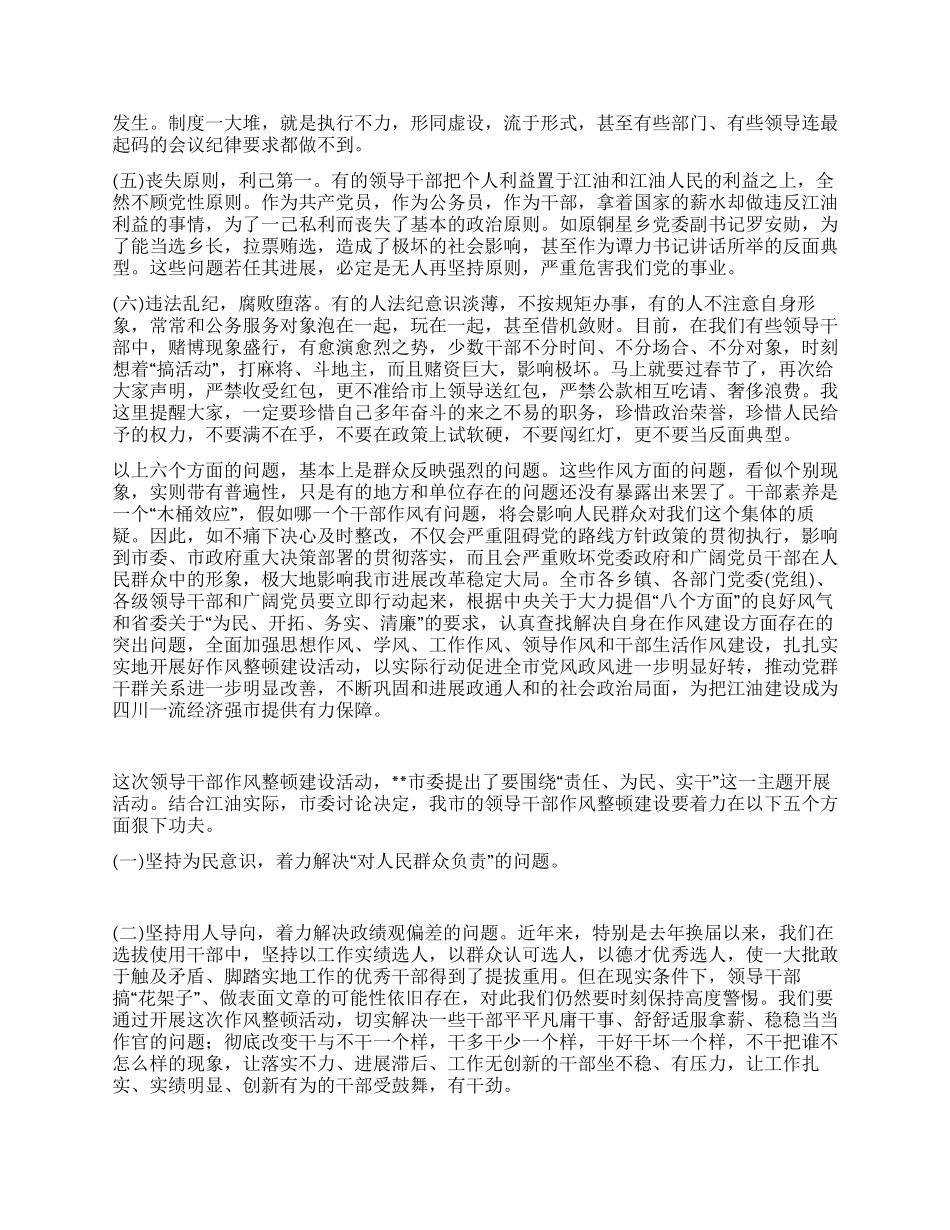 发生。制度一大堆，就是执行不力，形同虚设，流于形式，甚至有些部门、有些领导连最起码的会议纪律要求都做不到。

(五)丧失原则，利己第一。有的领导干部把个人利益置于江油和江油人民的利益之上，全然不顾党性原则。作为共产党员，作为公务员，作为干部，拿着国家的薪水却做违反江油利益的事情，为了一己私利而丧失了基本的政治原则。如原铜星乡党委副书记罗安勋，为了能当选乡长，拉票贿选，造成了极坏的社会影响，甚至作为谭力书记讲话所举的反面典型。这些问题若任其进展，必定是无人再坚持原则，严重危害我们党的事业。

(六)违法乱纪，腐败堕落。有的人法纪意识淡薄，不按规矩办事，有的人不注意自身形象，常常和公务服务对象泡在一起，玩在一起，甚至借机敛财。目前，在我们有些领导干部中，赌博现象盛行，有愈演愈烈之势，少数干部不分时间、不分场合、不分对象，时刻想着“搞活动”，打麻将、斗地主，而且赌资巨大，影响极坏。马上就要过春节了，再次给大家声明，严禁收受红包，更不准给市上领导送红包，严禁公款相互吃请、奢侈浪费。我这里提醒大家，一定要珍惜自己多年奋斗的来之不易的职务，珍惜政治荣誉，珍惜人民给予的权力，不要满不在乎，不要在政策上试软硬，不要闯红灯，更不要当反面典型。

以上六个方面的问题，基本上是群众反映强烈的问题。这些作风方面的问题，看似个别现象，实则带有普遍性，只是有的地方和单位存在的问题还没有暴露出来罢了。干部素养是一个“木桶效应”，假如哪一个干部作风有问题，将会影响人民群众对我们这个集体的质疑。因此，如不痛下决心及时整改，不仅会严重阻碍党的路线方针政策的贯彻执行，影响到市委、市政府重大决策部署的贯彻落实，而且会严重败坏党委政府和广阔党员干部在人民群众中的形象，极大地影响我市进展改革稳定大局。全市各乡镇、各部门党委(党组)、各级领导干部和广阔党员要立即行动起来，根据中央关于大力提倡“八个方面”的良好风气和省委关于“为民、开拓、务实、清廉”的要求，认真查找解决自身在作风建设方面存在的突出问题，全面加强思想作风、学风、工作作风、领导作风和干部生活作风建设，扎扎实实地开展好作风整顿建设活动，以实际行动促进全市党风政风进一步明显好转，推动党群干群关系进一步明显改善，不断巩固和进展政通人和的社会政治局面，为把江油建设成为四川一流经济强市提供有力保障。

这次领导干部作风整顿建设活动，**市委提出了要围绕“责任、为民、实干”这一主题开展活动。结合江油实际，市委讨论决定，我市的领导干部作风整顿建设要着力在以下五个方面狠下功夫。

(一)坚持为民意识，着力解决“对人民群众负责”的问题。

(二)坚持用人导向，着力解决政绩观偏差的问题。近年来，特别是去年换届以来，我们在选拔使用干部中，坚持以工作实绩选人，以群众认可选人，以德才优秀选人，使一大批敢于触及矛盾、脚踏实地工作的优秀干部得到了提拔重用。但在现实条件下，领导干部搞“花架子”、做表面文章的可能性依旧存在，对此我们仍然要时刻保持高度警惕。我们要通过开展这次作风整顿活动，切实解决一些干部平平凡庸干事、舒舒适服拿薪、稳稳当当作官的问题；彻底改变干与不干一个样，干多干少一个样，干好干坏一个样，不干把谁不怎么样的现象，让落实不力、进展滞后、工作无创新的干部坐不稳、有压力，让工作扎实、实绩明显、创新有为的干部受鼓舞，有干劲。